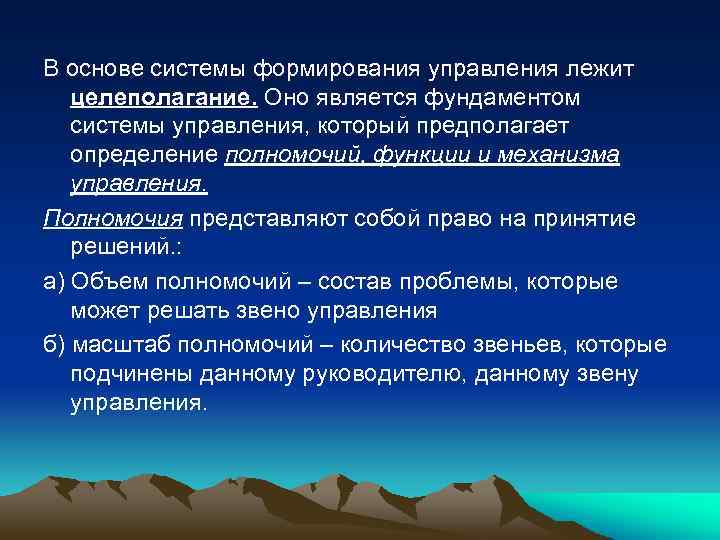 В основе системы формирования управления лежит целеполагание. Оно является фундаментом системы управления, который предполагает определение полномочий, функции и механизма управления.

Полномочия представляют собой право на принятие решений.:

а) Объем полномочий – состав проблемы, которые может решать звено управления

б) масштаб полномочий – количество звеньев, которые подчинены данному руководителю, данному звену управления.